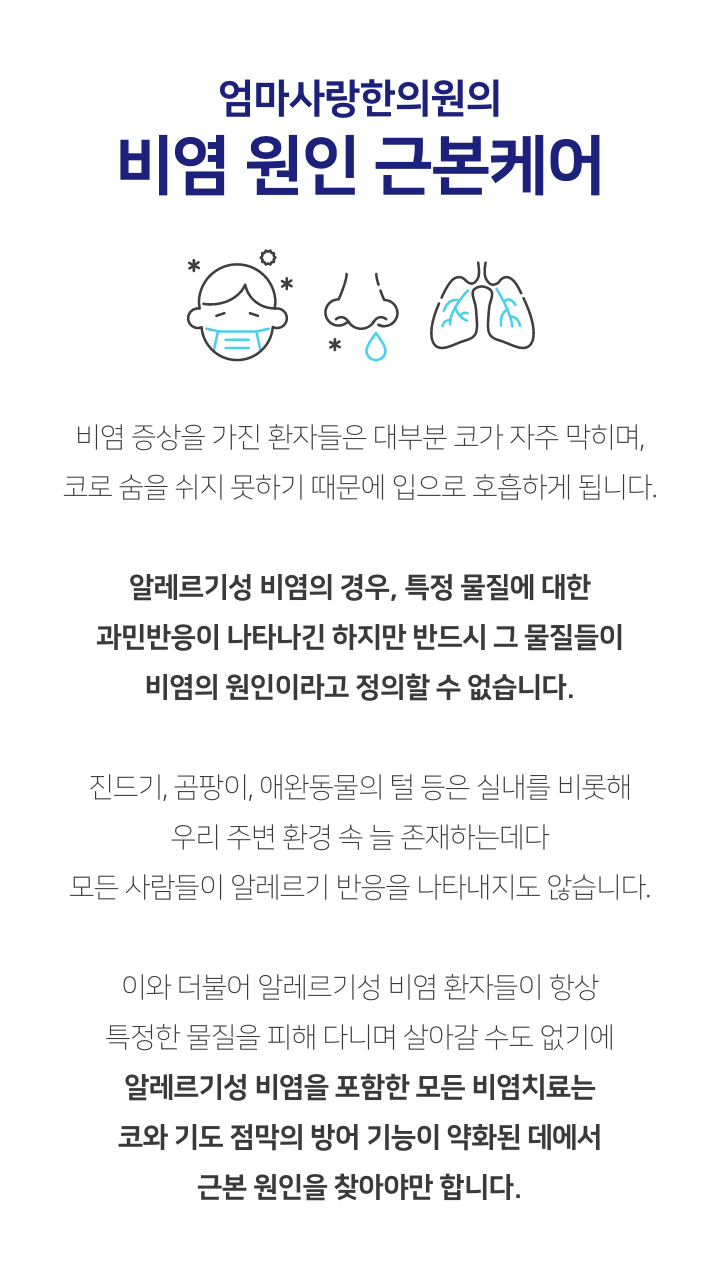 엄마사랑한의원의
비염 원인 근본케어

비염 증상을 가진 환자들은 대부분 코가 자주 막히며,
코로 숨을 쉬지 못하기 때문에 입으로 호흡하게 됩니다.

알레르기성 비염의 경우, 특정 물질에 대한
과민반응이 나타나긴 하지만 반드시 그 물질들이
비염의 원인이라고 정의할 수 없습니다.

진드기, 곰팡이, 애완동물의 털 등은 실내를 비롯해
우리 주변 환경 속 늘 존재하는데다
모든 사람들이 알레르기 반응을 나타내지도 않습니다.

이와 더불어 알레르기성 비염 환자들이 항상
특정한 물질을 피해 다니며 살아갈 수도 없기에
알레르기성 비염을 포함한 모든 비염치료는
코와 기도 점막의 방어 기능이 약화된 데에서
근본 원인을 찾아야만 합니다.